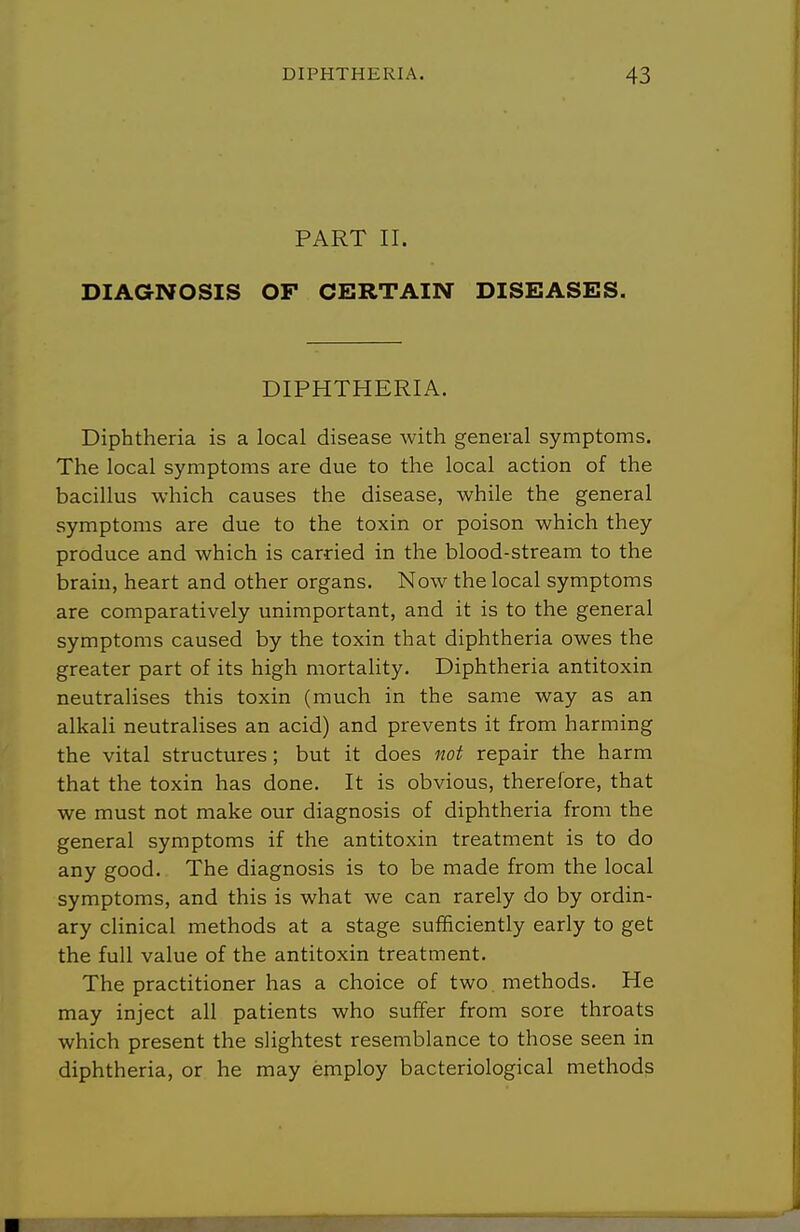 DIPHTHERIA. 43

PART II.

DIAGNOSIS OF CERTAIN DISEASES.

DIPHTHERIA.

Diphtheria is a local disease with general symptoms. The local symptoms are due to the local action of the bacillus which causes the disease, while the general symptoms are due to the toxin or poison which they produce and which is carried in the blood-stream to the brain, heart and other organs. Now the local symptoms are comparatively unimportant, and it is to the general symptoms caused by the toxin that diphtheria owes the greater part of its high mortality. Diphtheria antitoxin neutralises this toxin (much in the same way as an alkali neutralises an acid) and prevents it from harming the vital structures; but it does not repair the harm that the toxin has done. It is obvious, therefore, that we must not make our diagnosis of diphtheria from the general symptoms if the antitoxin treatment is to do any good. The diagnosis is to be made from the local symptoms, and this is what we can rarely do by ordinary clinical methods at a stage sufficiently early to get the full value of the antitoxin treatment.

The practitioner has a choice of two methods. He may inject all patients who suffer from sore throats which present the slightest resemblance to those seen in diphtheria, or he may employ bacteriological methods